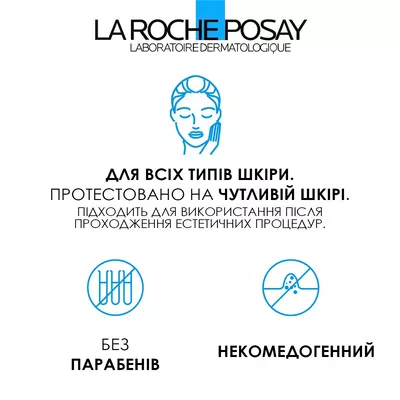 LA ROCHE POSAY
LABORATOIRE DERMATOLOGIQUE

ДЛЯ ВСІХ ТИПІВ ШКІРИ.
ПРОТЕСТОВАНО НА ЧУТЛИВІЙ ШКІРІ.
ПІДХОДИТЬ ДЛЯ ВИКОРИСТАННЯ ПІСЛЯ ПРОХОДЖЕННЯ ЕСТЕТИЧНИХ ПРОЦЕДУР.

БЕЗ ПАРАБЕНІВ

НЕКОМЕДОГЕННИЙ